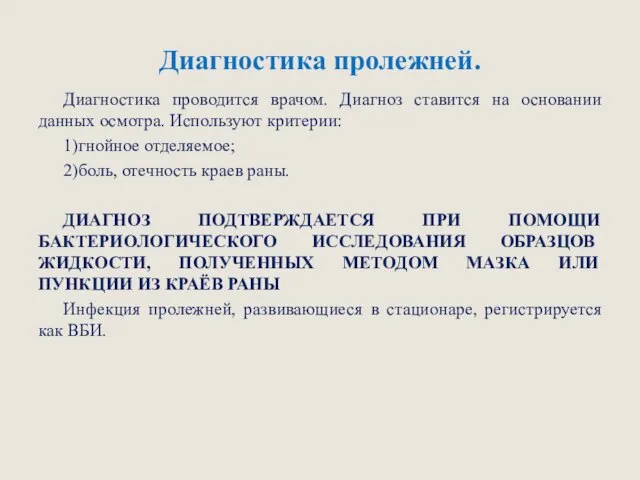 Диагностика пролежней.

Диагностика проводится врачом. Диагноз ставится на основании данных осмотра. Используют критерии:

1)гнойное отделяемое;

2)боль, отечность краев раны.

ДИАГНОЗ ПОДТВЕРЖДАЕТСЯ ПРИ ПОМОЩИ БАКТЕРИОЛОГИЧЕСКОГО ИССЛЕДОВАНИЯ ОБРАЗЦОВ ЖИДКОСТИ, ПОЛУЧЕННЫХ МЕТОДОМ МАЗКА ИЛИ ПУНКЦИИ ИЗ КРАЁВ РАНЫ

Инфекция пролежней, развивающиеся в стационаре, регистрируется как ВБИ.